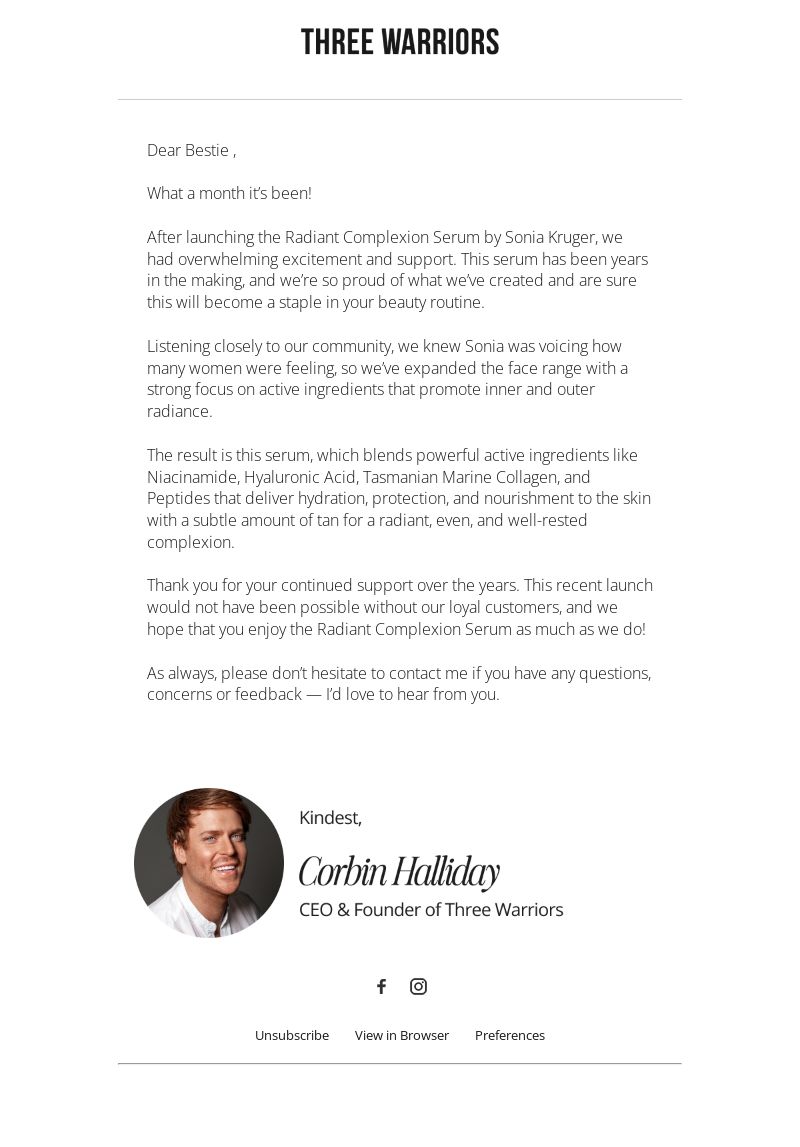 THREE WARRIORS

Dear Bestie ,

What a month it's been!

After launching the Radiant Complexion Serum by Sonia Kruger, we had overwhelming excitement and support. This serum has been years in the making, and we're so proud of what we've created and are sure this will become a staple in your beauty routine.

Listening closely to our community, we knew Sonia was voicing how many women were feeling, so we've expanded the face range with a strong focus on active ingredients that promote inner and outer radiance.

The result is this serum, which blends powerful active ingredients like Niacinamide, Hyaluronic Acid, Tasmanian Marine Collagen, and Peptides that deliver hydration, protection, and nourishment to the skin with a subtle amount of tan for a radiant, even, and well-rested complexion.

Thank you for your continued support over the years. This recent launch would not have been possible without our loyal customers, and we hope that you enjoy the Radiant Complexion Serum as much as we do!

As always, please don't hesitate to contact me if you have any questions, concerns or feedback — I'd love to hear from you.

Kindest,

Corbin Halliday

CEO & Founder of Three Warriors

Unsubscribe View in Browser Preferences